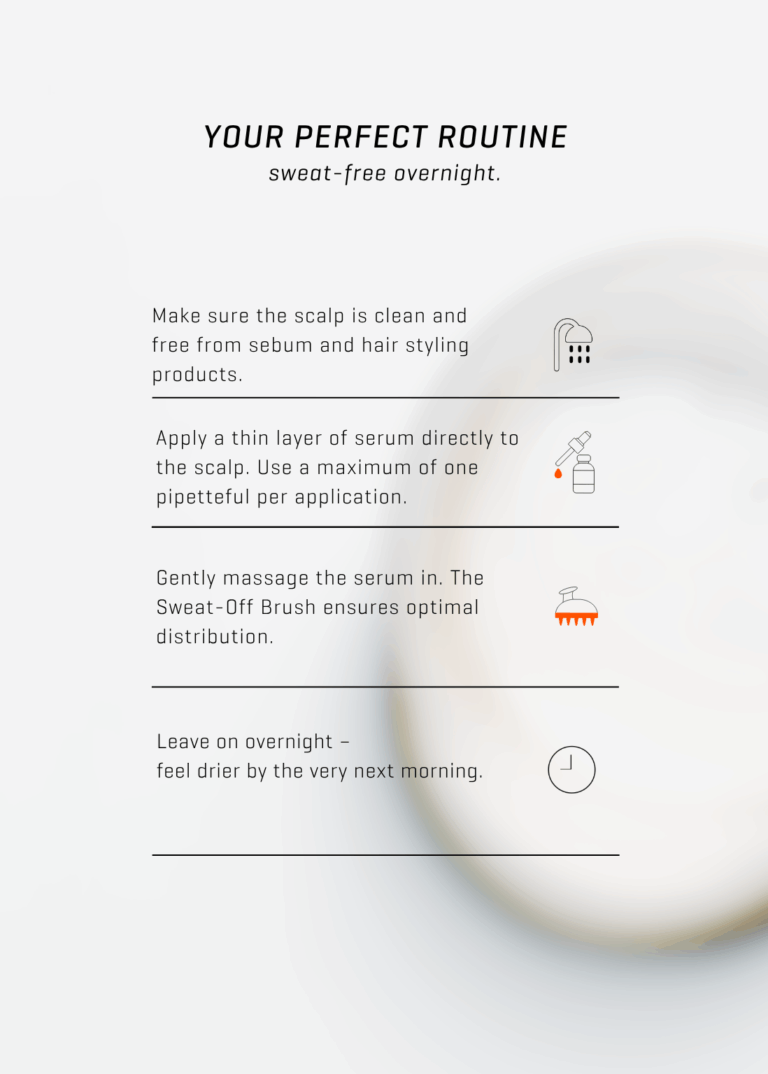 YOUR PERFECT ROUTINE
sweat-free overnight.

Make sure the scalp is clean and free from sebum and hair styling products.

Apply a thin layer of serum directly to the scalp. Use a maximum of one pipetteful per application.

Gently massage the serum in. The Sweat-Off Brush ensures optimal distribution.

Leave on overnight – feel drier by the very next morning.